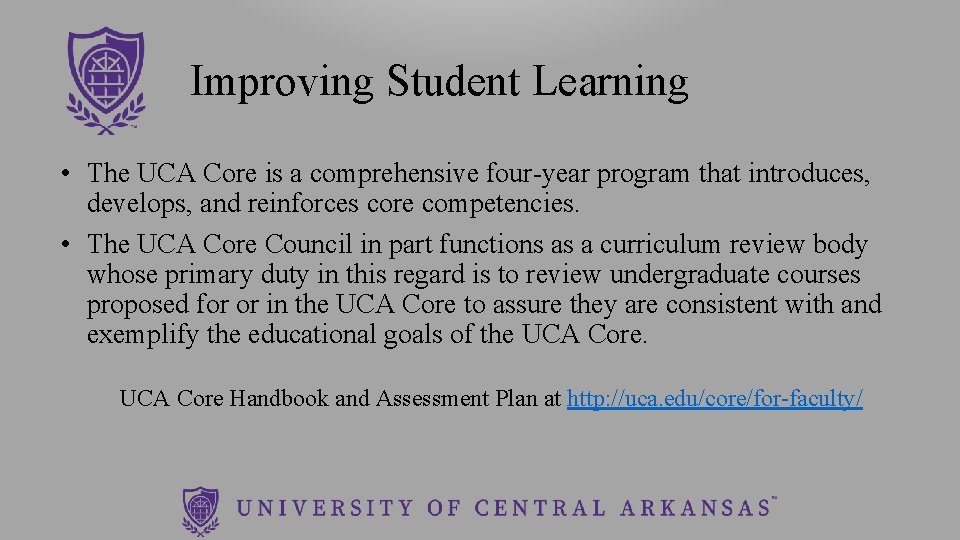 Improving Student Learning

• The UCA Core is a comprehensive four-year program that introduces, develops, and reinforces core competencies.
• The UCA Core Council in part functions as a curriculum review body whose primary duty in this regard is to review undergraduate courses proposed for or in the UCA Core to assure they are consistent with and exemplify the educational goals of the UCA Core.

UCA Core Handbook and Assessment Plan at http://uca.edu/core/for-faculty/

UNIVERSITY OF CENTRAL ARKANSAS™